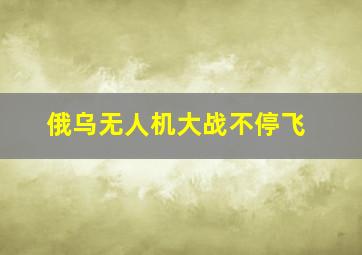 俄乌无人机大战不停飞